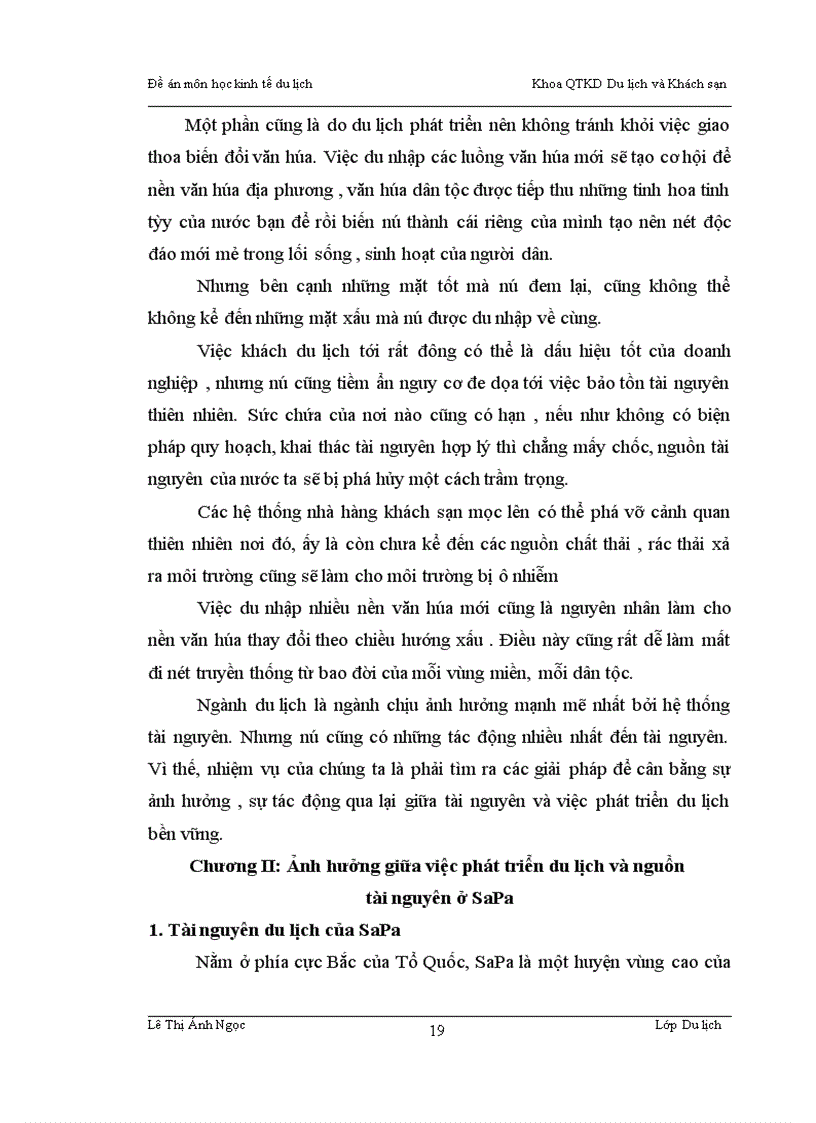 Đề án môn học kinh tế du lịch

Khoa QTKD Du lịch và Khách sạn

Một phần cũng là do du lịch phát triển nên không tránh khỏi việc giao thoa biến đổi văn húa. Việc du nhập các luồng văn húa mới sẽ tạo cơ hội để nền văn húa địa phương , văn húa dân tộc được tiếp thu những tinh hoa tinh tỳy của nước bạn để rồi biến nú thành cái riêng của mình tạo nên nét độc đáo mới mẻ trong lối sống , sinh hoạt của người dân.

Nhưng bên cạnh những mặt tốt mà nú đem lại, cũng không thể không kể đến những mặt xấu mà nú được du nhập về cùng.

Việc khách du lịch tới rất đông có thể là dấu hiệu tốt của doanh nghiệp , nhưng nú cũng tiềm ẩn nguy cơ đe dọa tới việc bảo tồn tài nguyên thiên nhiên. Sức chứa của nơi nào cũng có hạn , nếu như không có biện pháp quy hoạch, khai thác tài nguyên hợp lý thì chẳng mấy chốc, nguồn tài nguyên của nước ta sẽ bị phá hủy một cách trầm trọng.

Các hệ thống nhà hàng khách sạn mọc lên có thể phá vỡ cảnh quan thiên nhiên nơi đó, ấy là còn chưa kể đến các nguồn chất thải , rác thải xả ra môi trường cũng sẽ làm cho môi trường bị ô nhiễm

Việc du nhập nhiều nền văn húa mới cũng là nguyên nhân làm cho nền văn húa thay đổi theo chiều hướng xấu . Điều này cũng rất dễ làm mất đi nét truyền thống từ bao đời của mỗi vùng miền, mỗi dân tộc.

Ngành du lịch là ngành chịu ảnh hưởng mạnh mẽ nhất bởi hệ thống tài nguyên. Nhưng nú cũng có những tác động nhiều nhất đến tài nguyên. Vì thế, nhiệm vụ của chúng ta là phải tìm ra các giải pháp để cân bằng sự ảnh hưởng , sự tác động qua lại giữa tài nguyên và việc phát triển du lịch bền vững.

Chương II: Ảnh hưởng giữa việc phát triển du lịch và nguồn tài nguyên ở SaPa

1. Tài nguyên du lịch của SaPa

Nằm ở phía cực Bắc của Tổ Quốc, SaPa là một huyện vùng cao của

Lê Thị Ánh Ngọc

19

Lớp Du lịch